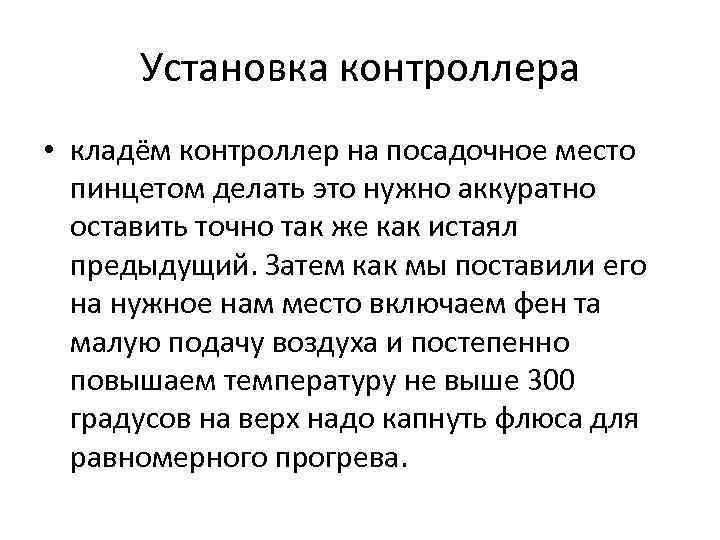 Установка контроллера

• кладём контроллер на посадочное место пинцетом делать это нужно аккуратно оставить точно так же как истаял предыдущий. Затем как мы поставили его на нужное нам место включаем фен та малую подачу воздуха и постепенно повышаем температуру не выше 300 градусов на верх надо капнуть флюса для равномерного прогрева.